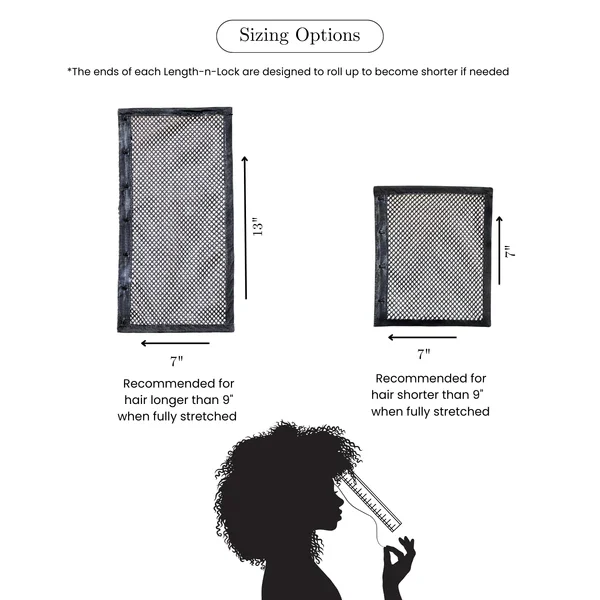 Sizing Options

*The ends of each Length-n-Lock are designed to roll up to become shorter if needed

13"

7"

Recommended for hair longer than 9" when fully stretched

7"

7"

Recommended for hair shorter than 9" when fully stretched